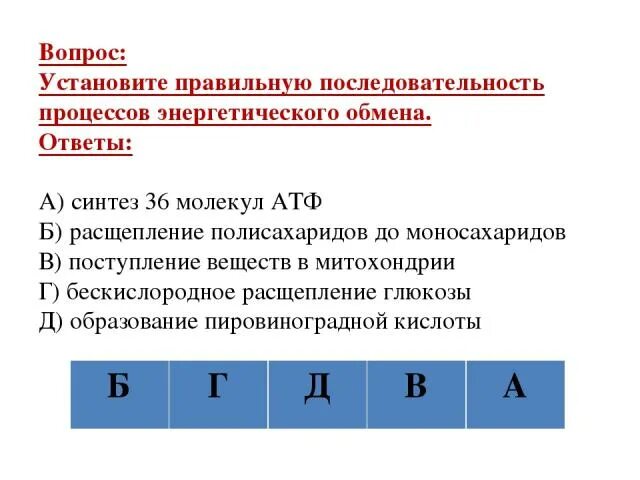 Вопрос:
Установите правильную последовательность процессов энергетического обмена.
Ответы:

А) синтез 36 молекул АТФ
Б) расщепление полисахаридов до моносахаридов
В) поступление веществ в митохондрии
Г) бескислородное расщепление глюкозы
Д) образование пировиноградной кислоты

| Б | Г | Д | В | А |
|---|---|---|---|---|